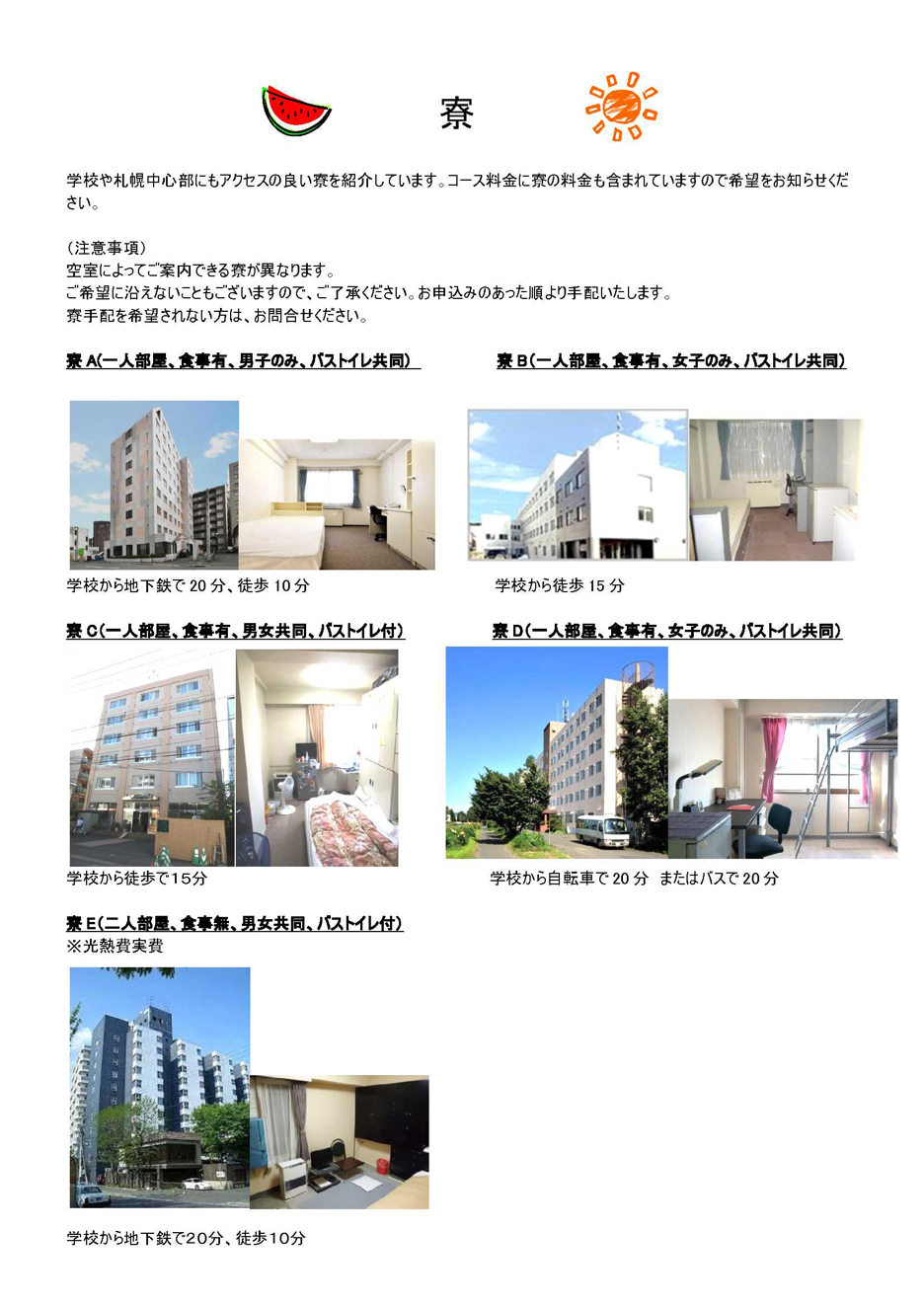 寮

学校や札幌中心部にもアクセスの良い寮を紹介しています。コース料金に寮の料金も含まれていますので希望をお知らせください。

（注意事項）
空室によってご案内できる寮が異なります。
ご希望に沿えないこともございますので、ご了承ください。お申込みのあった順より手配いたします。
寮手配を希望されない方は、お問合せください。

寮 A(一人部屋、食事有、男子のみ、バストイレ共同)

学校から地下鉄で 20 分、徒歩 10 分

寮 B(一人部屋、食事有、女子のみ、バストイレ共同)

学校から徒歩 15 分

寮 C(一人部屋、食事有、男女共同、バストイレ付)

学校から徒歩で15分

寮 D(一人部屋、食事有、女子のみ、バストイレ共同)

学校から自転車で 20 分 またはバスで 20 分

寮 E(二人部屋、食事無、男女共同、バストイレ付)
※光熱費実費

学校から地下鉄で20分、徒歩10分